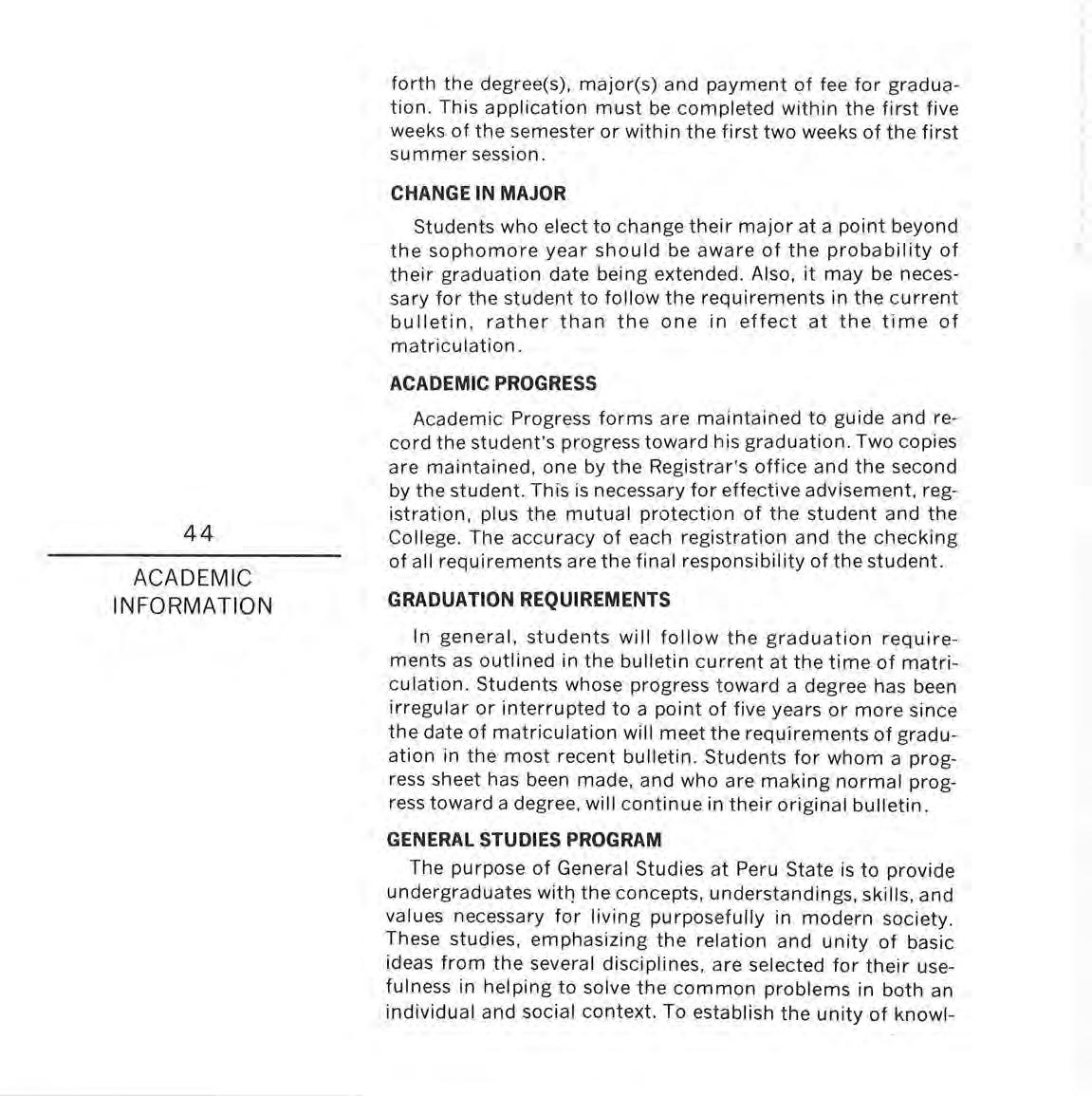 44

ACADEMIC INFORMATION

forth the degree(s), major(s) and payment of fee for graduation. This application must be completed within the first five weeks of the semester or within the first two weeks of the first summer session.

CHANGE IN MAJOR

Students who elect to change their major at a point beyond the sophomore year should be aware of the probability of their graduation date being extended. Also, it may be necessary for the student to follow the requirements in the current bulletin, rather than the one in effect at the time of matriculation.

ACADEMIC PROGRESS

Academic Progress forms are maintained to guide and record the student's progress toward his graduation. Two copies are maintained, one by the Registrar's office and the second by the student. This is necessary for effective advisement, registration, plus the mutual protection of the student and the College. The accuracy of each registration and the checking of all requirements are the final responsibility of the student.

GRADUATION REQUIREMENTS

In general, students will follow the graduation requirements as outlined in the bulletin current at the time of matriculation. Students whose progress toward a degree has been irregular or interrupted to a point of five years or more since the date of matriculation will meet the requirements of graduation in the most recent bulletin. Students for whom a progress sheet has been made, and who are making normal progress toward a degree, will continue in their original bulletin.

GENERAL STUDIES PROGRAM

The purpose of General Studies at Peru State is to provide undergraduates with the concepts, understandings, skills, and values necessary for living purposefully in modern society. These studies, emphasizing the relation and unity of basic ideas from the several disciplines, are selected for their usefulness in helping to solve the common problems in both an individual and social context. To establish the unity of knowl-